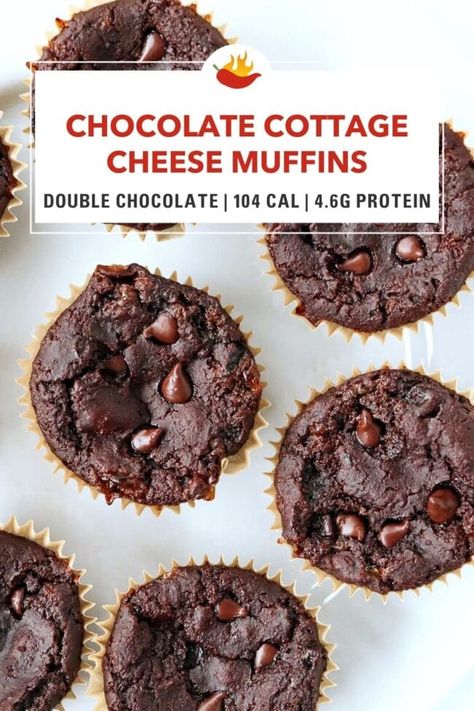 CHOCOLATE COTTAGE CHEESE MUFFINS

DOUBLE CHOCOLATE | 104 CAL | 4.6G PROTEIN